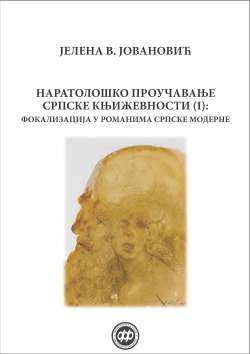 ЈЕЛЕНА В. ЈОВАНОВИЋ

НАРАТОЛОШКО ПРОУЧАВАЊЕ СРПСКЕ КЊИЖЕВНОСТИ (I): ФОКАЛИЗАЦИЈА У РОМАНИМА СРПСКЕ МОДЕРНЕ

ФФ